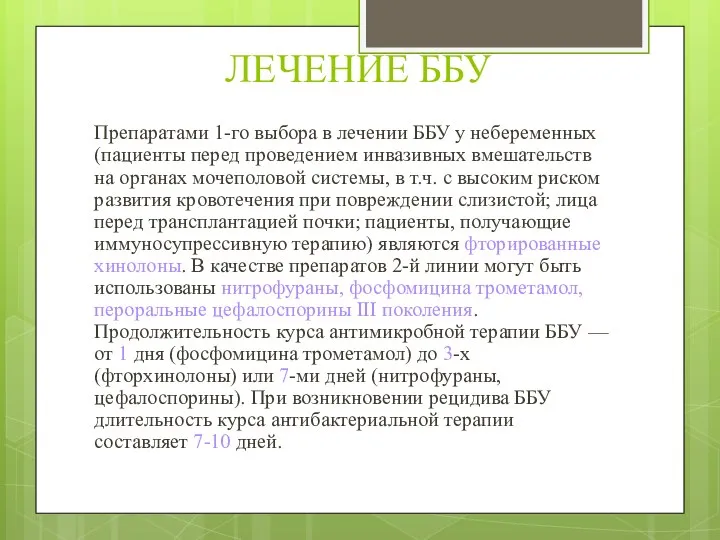 ЛЕЧЕНИЕ ББУ

Препаратами 1-го выбора в лечении ББУ у небеременных (пациенты перед проведением инвазивных вмешательств на органах мочеполовой системы, в т.ч. с высоким риском развития кровотечения при повреждении слизистой; лица перед трансплантацией почки; пациенты, получающие иммуносупрессивную терапию) являются фторированные хинолоны. В качестве препаратов 2-й линии могут быть использованы нитрофураны, фосфомицина трометамол, пероральные цефалоспорины III поколения. Продолжительность курса антимикробной терапии ББУ — от 1 дня (фосфомицина трометамол) до 3-х (фторхинолоны) или 7-ми дней (нитрофураны, цефалоспорины). При возникновении рецидива ББУ длительность курса антибактериальной терапии составляет 7-10 дней.